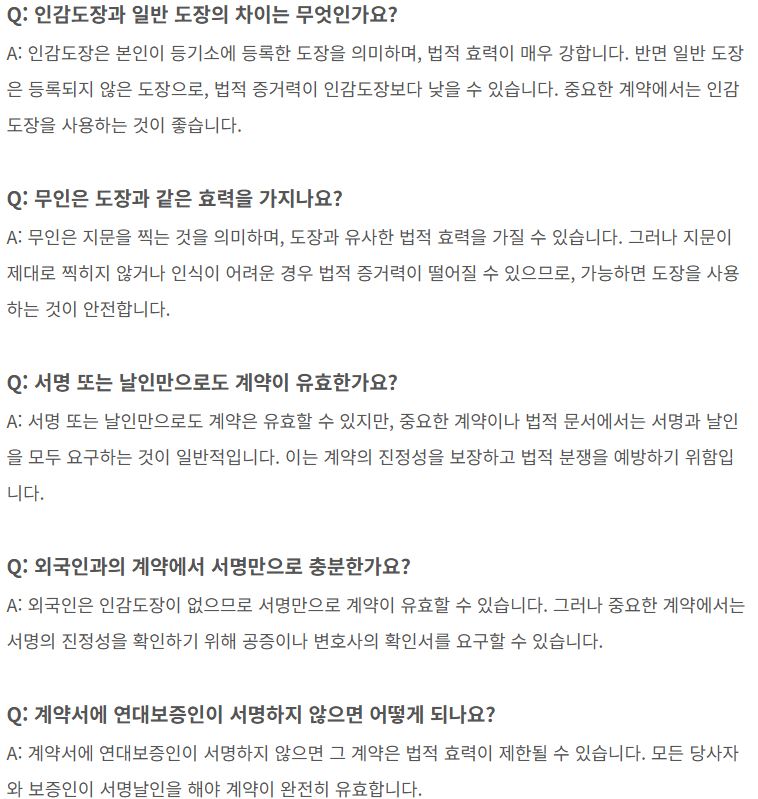 Q: 인감도장과 일반 도장의 차이는 무엇인가요?

A: 인감도장은 본인이 등기소에 등록한 도장을 의미하며, 법적 효력이 매우 강합니다. 반면 일반 도장은 등록되지 않은 도장으로, 법적 증거력이 인감도장보다 낮을 수 있습니다. 중요한 계약에서는 인감도장을 사용하는 것이 좋습니다.

Q: 무인은 도장과 같은 효력을 가지나요?

A: 무인은 지문을 찍는 것을 의미하며, 도장과 유사한 법적 효력을 가질 수 있습니다. 그러나 지문이 제대로 찍히지 않거나 인식이 어려운 경우 법적 증거력이 떨어질 수 있으므로, 가능하면 도장을 사용하는 것이 안전합니다.

Q: 서명 또는 날인만으로도 계약이 유효한가요?

A: 서명 또는 날인만으로도 계약은 유효할 수 있지만, 중요한 계약이나 법적 문서에서는 서명과 날인을 모두 요구하는 것이 일반적입니다. 이는 계약의 진정성을 보장하고 법적 분쟁을 예방하기 위함입니다.

Q: 외국인과의 계약에서 서명만으로 충분한가요?

A: 외국인은 인감도장이 없으므로 서명만으로 계약이 유효할 수 있습니다. 그러나 중요한 계약에서는 서명의 진정성을 확인하기 위해 공증이나 변호사의 확인서를 요구할 수 있습니다.

Q: 계약서에 연대보증인이 서명하지 않으면 어떻게 되나요?

A: 계약서에 연대보증인이 서명하지 않으면 그 계약은 법적 효력이 제한될 수 있습니다. 모든 당사자와 보증인이 서명날인을 해야 계약이 완전히 유효합니다.